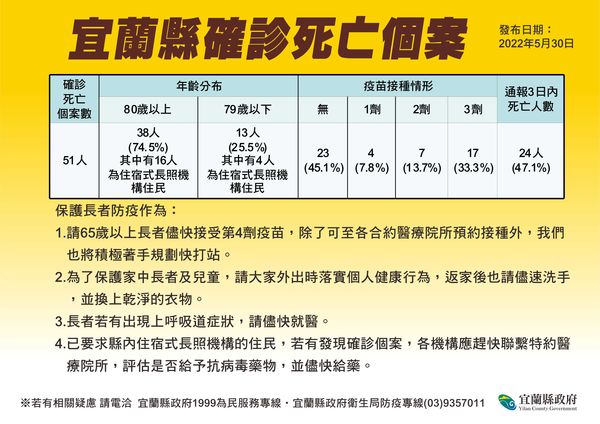 宜蘭縣確診死亡個案

發布日期：
2022年5月30日

| 確診死亡個案數 | 年齡分布 | | 疫苗接種情形 | | | | 通報3日內死亡人數 |
|---|---|---|---|---|---|---|---|
| | 80歲以上 | 79歲以下 | 無 | 1劑 | 2劑 | 3劑 | |
| 51人 | 38人 (74.5%) 其中有16人為住宿式長照機構住民 | 13人 (25.5%) 其中有4人為住宿式長照機構住民 | 23 (45.1%) | 4 (7.8%) | 7 (13.7%) | 17 (33.3%) | 24人 (47.1%) |

保護長者防疫作為：

1.請65歲以上長者儘快接受第4劑疫苗，除了可至各合約醫療院所預約接種外，我們也將積極著手規劃快打站。

2.為了保護家中長者及兒童，請大家外出時落實個人健康行為，返家後也請儘速洗手，並換上乾淨的衣物。

3.長者若有出現上呼吸道症狀，請儘快就醫。

4.已要求縣內住宿式長照機構的住民，若有發現確診個案，各機構應趕快聯繫特約醫療院所，評估是否給予抗病毒藥物，並儘快給藥。

※若有相關疑慮 請電洽 宜蘭縣政府1999為民服務專線・宜蘭縣政府衛生局防疫專線(03)9357011

宜蘭縣政府
Yilan County Government